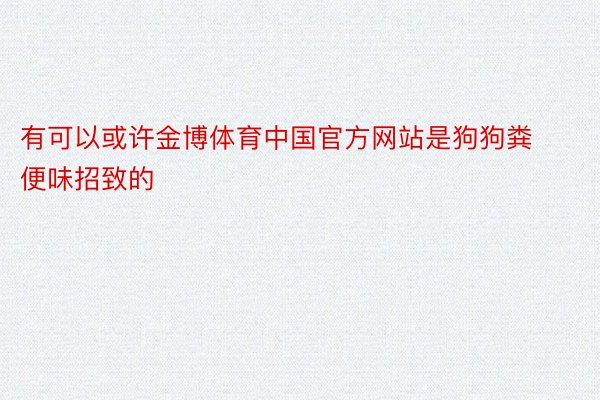 有可以或许金博体育中国官方网站是狗狗粪便味招致的